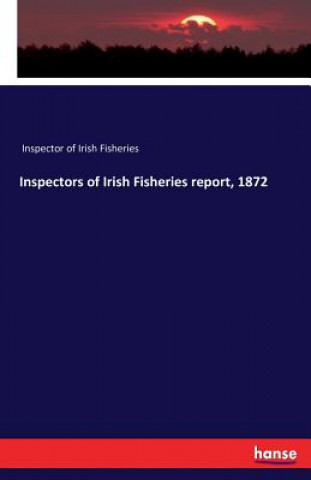 Inspector of Irish Fisheries

Inspectors of Irish Fisheries report, 1872

hanse